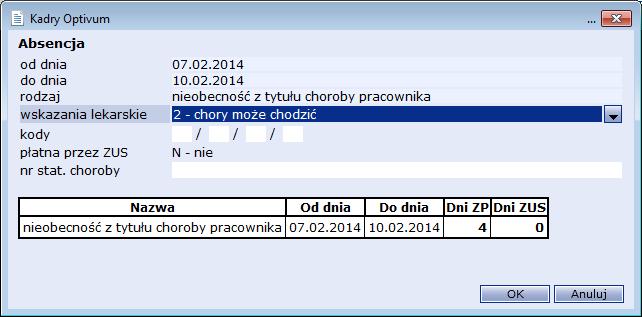 Kadry Optivum

...

Absencja

od dnia 07.02.2014
do dnia 10.02.2014
rodzaj nieobecność z tytułu choroby pracownika
wskazania lekarskie 2 - chory może chodzić
kody / / /
płatna przez ZUS N - nie
nr stat. choroby

| Nazwa | Od dnia | Do dnia | Dni ZP | Dni ZUS |
|---|---|---|---|---|
| nieobecność z tytułu choroby pracownika | 07.02.2014 | 10.02.2014 | 4 | 0 |

OK Anuluj